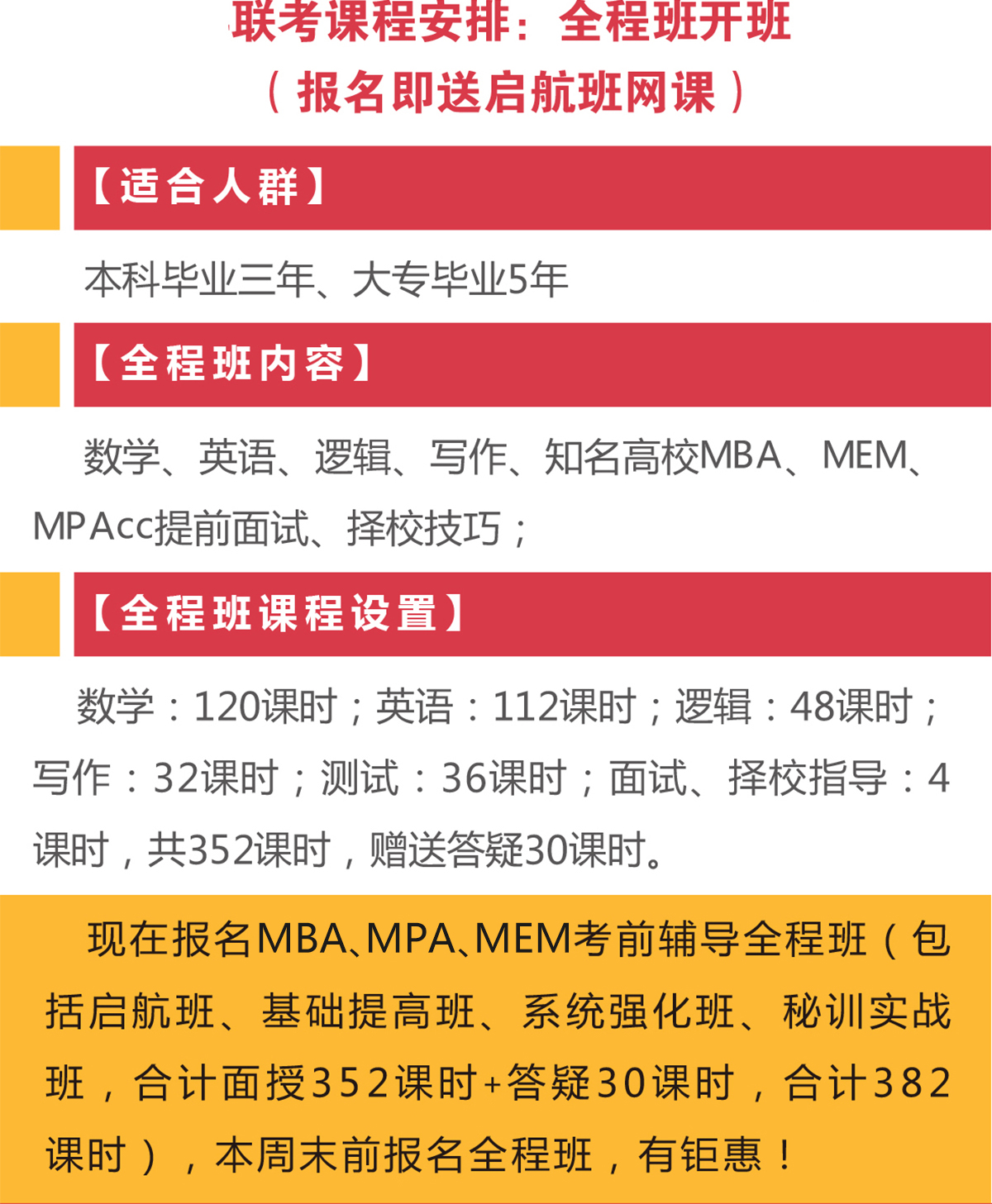 联考课程安排：全程班开班
（报名即送启航班网课）

【适合人群】

本科毕业三年、大专毕业5年

【全程班内容】

数学、英语、逻辑、写作、知名高校MBA、MEM、MPAcc提前面试、择校技巧；

【全程班课程设置】

数学：120课时；英语：112课时；逻辑：48课时；写作：32课时；测试：36课时；面试、择校指导：4课时，共352课时，赠送答疑30课时。

现在报名MBA、MPA、MEM考前辅导全程班（包括启航班、基础提高班、系统强化班、秘训实战班，合计面授352课时+答疑30课时，合计382课时），本周末前报名全程班，有钜惠！